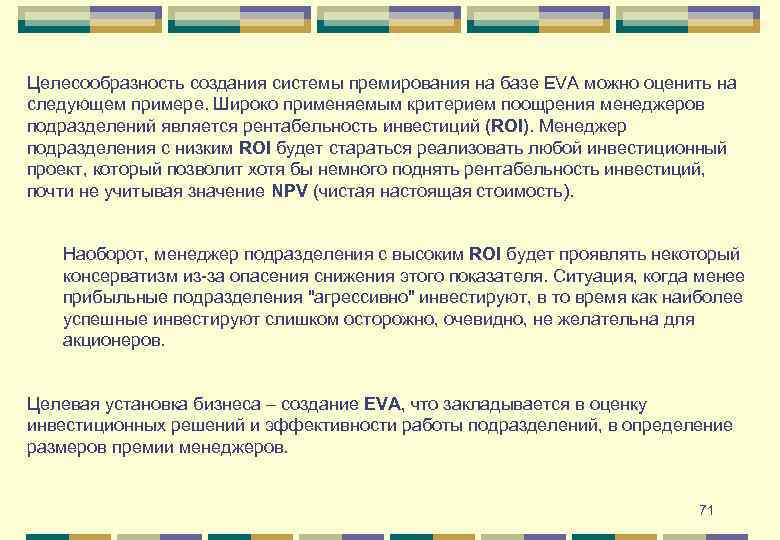 Целесообразность создания системы премирования на базе EVA можно оценить на следующем примере. Широко применяемым критерием поощрения менеджеров подразделений является рентабельность инвестиций (ROI). Менеджер подразделения с низким ROI будет стараться реализовать любой инвестиционный проект, который позволит хотя бы немного поднять рентабельность инвестиций, почти не учитывая значение NPV (чистая настоящая стоимость).

Наоборот, менеджер подразделения с высоким ROI будет проявлять некоторый консерватизм из-за опасения снижения этого показателя. Ситуация, когда менее прибыльные подразделения "агрессивно" инвестируют, в то время как наиболее успешные инвестируют слишком осторожно, очевидно, не желательна для акционеров.

Целевая установка бизнеса – создание EVA, что закладывается в оценку инвестиционных решений и эффективности работы подразделений, в определение размеров премии менеджеров.

71